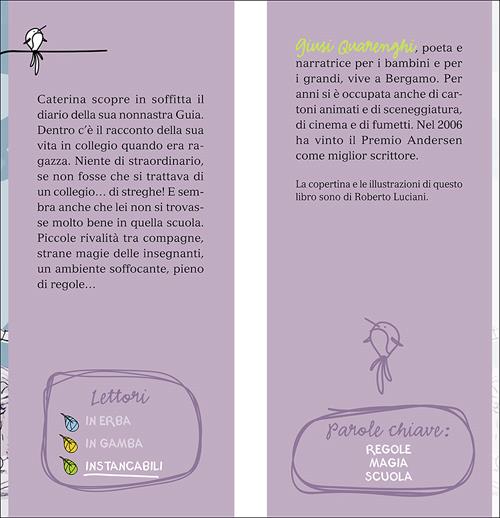 Caterina scopre in soffitta il diario della sua nonnastra Guia. Dentro c'è il racconto della sua vita in collegio quando era ragazza. Niente di straordinario, se non fosse che si trattava di un collegio… di streghe! E sembra anche che lei non si trovasse molto bene in quella scuola. Piccole rivalità tra compagne, strane magie delle insegnanti, un ambiente soffocante, pieno di regole…

Lettori
IN ERBA
IN GAMBA
INSTANCABILI

Giusi Quarenghi, poeta e narratrice per i bambini e per i grandi, vive a Bergamo. Per anni si è occupata anche di cartoni animati e di sceneggiatura, di cinema e di fumetti. Nel 2006 ha vinto il Premio Andersen come miglior scrittore.

La copertina e le illustrazioni di questo libro sono di Roberto Luciani.

Parole chiave:
REGOLE
MAGIA
SCUOLA